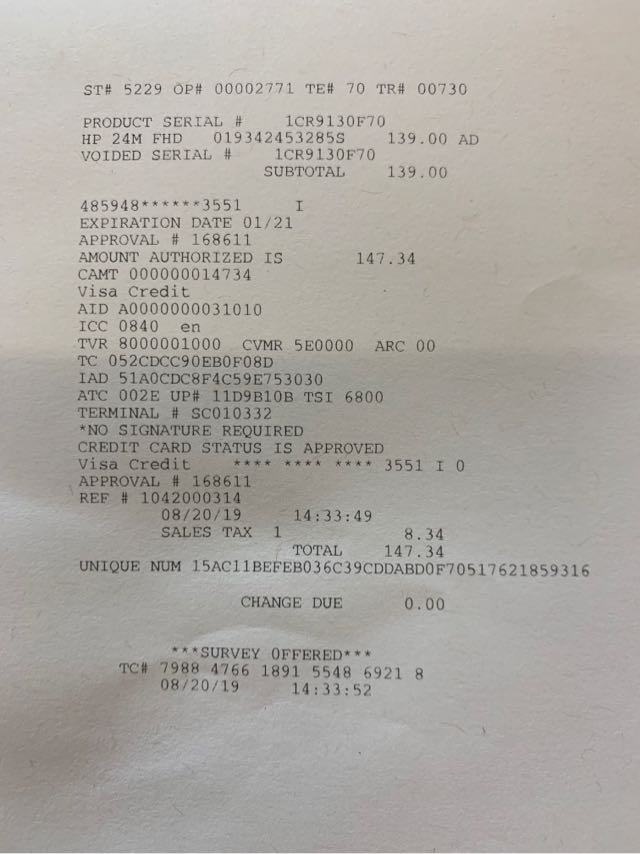 ST# 5229 OP# 00002771 TE# 70 TR# 00730

PRODUCT SERIAL # 1CR9130F70
HP 24M FHD 019342453285S 139.00 AD
VOIDED SERIAL # 1CR9130F70
SUBTOTAL 139.00

485948******3551 I
EXPIRATION DATE 01/21
APPROVAL # 168611
AMOUNT AUTHORIZED IS 147.34
CAMT 000000014734
Visa Credit
AID A0000000031010
ICC 0840 en
TVR 8000001000 CVMR 5E0000 ARC 00
TC 052CDCC90EB0F08D
IAD 51A0CDC8F4C59E753030
ATC 002E UP# 11D9B10B TSI 6800
TERMINAL # SC010332
*NO SIGNATURE REQUIRED
CREDIT CARD STATUS IS APPROVED
Visa Credit **** **** **** 3551 I 0
APPROVAL # 168611
REF # 1042000314
08/20/19 14:33:49
SALES TAX 1 8.34
TOTAL 147.34
UNIQUE NUM 15AC11BEFEB036C39CDDABD0F70517621859316

CHANGE DUE 0.00

***SURVEY OFFERED***
TC# 7988 4766 1891 5548 6921 8
08/20/19 14:33:52